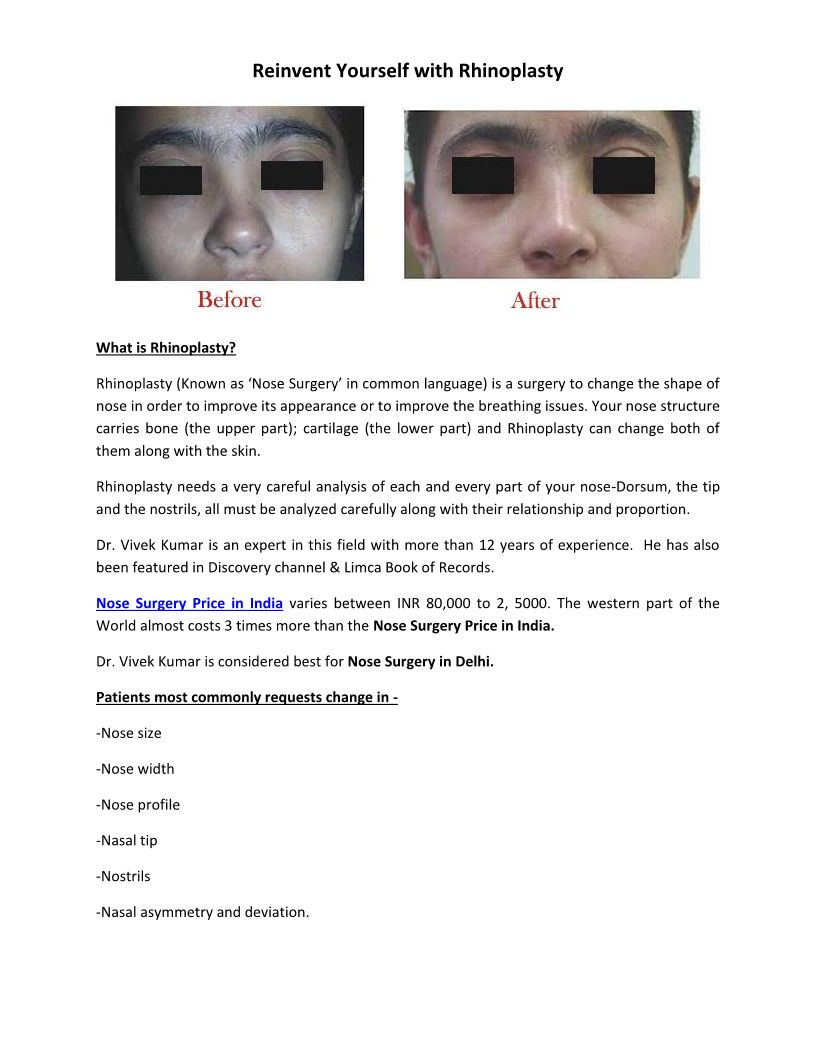 Reinvent Yourself with Rhinoplasty

Before

After

What is Rhinoplasty?

Rhinoplasty (Known as 'Nose Surgery' in common language) is a surgery to change the shape of nose in order to improve its appearance or to improve the breathing issues. Your nose structure carries bone (the upper part); cartilage (the lower part) and Rhinoplasty can change both of them along with the skin.

Rhinoplasty needs a very careful analysis of each and every part of your nose-Dorsum, the tip and the nostrils, all must be analyzed carefully along with their relationship and proportion.

Dr. Vivek Kumar is an expert in this field with more than 12 years of experience. He has also been featured in Discovery channel & Limca Book of Records.

Nose Surgery Price in India varies between INR 80,000 to 2, 5000. The western part of the World almost costs 3 times more than the Nose Surgery Price in India.

Dr. Vivek Kumar is considered best for Nose Surgery in Delhi.

Patients most commonly requests change in -

-Nose size

-Nose width

-Nose profile

-Nasal tip

-Nostrils

-Nasal asymmetry and deviation.